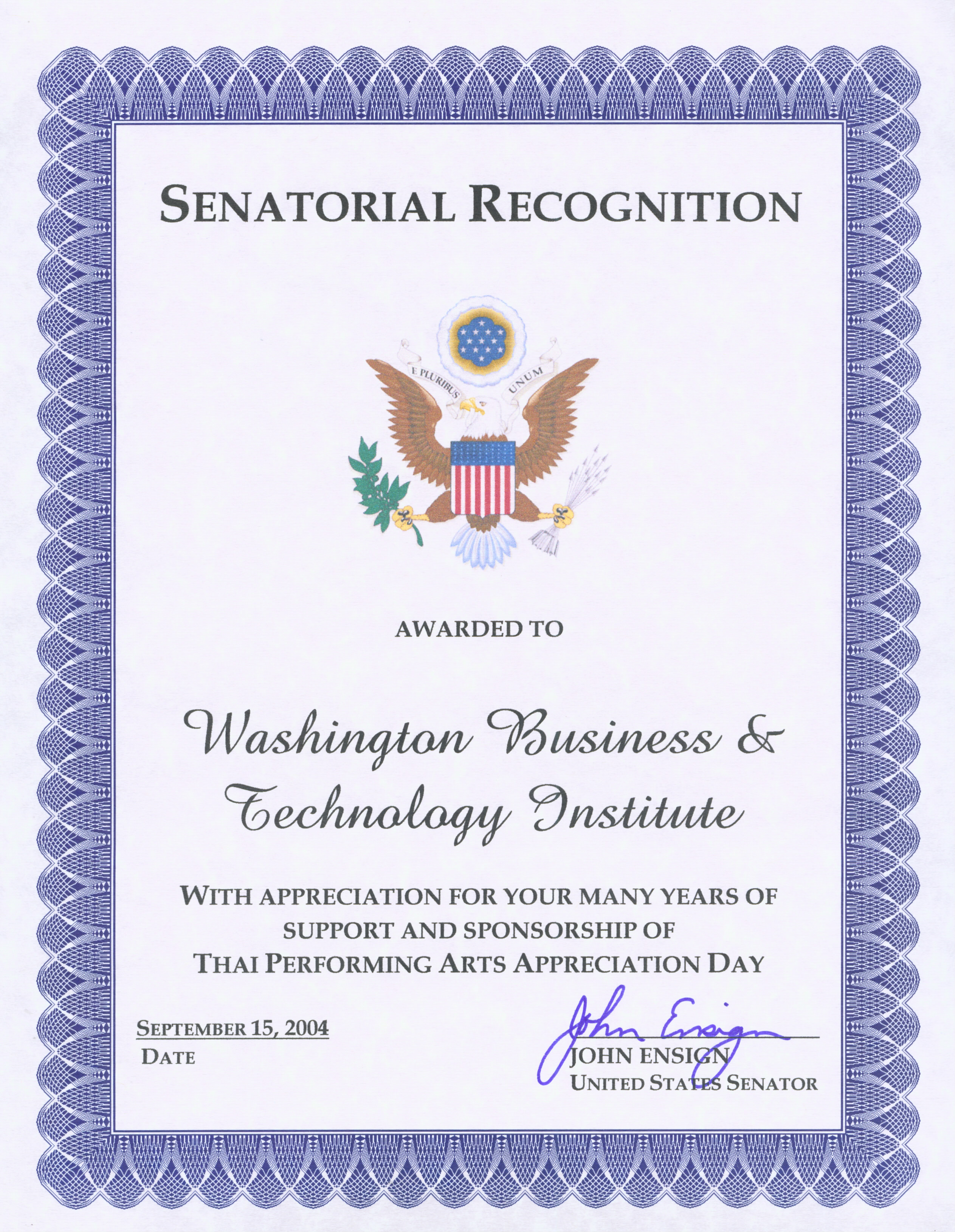 SENATORIAL RECOGNITION

E PLURIBUS UNUM

AWARDED TO

Washington Business & Technology Institute

WITH APPRECIATION FOR YOUR MANY YEARS OF SUPPORT AND SPONSORSHIP OF THAI PERFORMING ARTS APPRECIATION DAY

SEPTEMBER 15, 2004
DATE

John Ensign
JOHN ENSIGN
UNITED STATES SENATOR